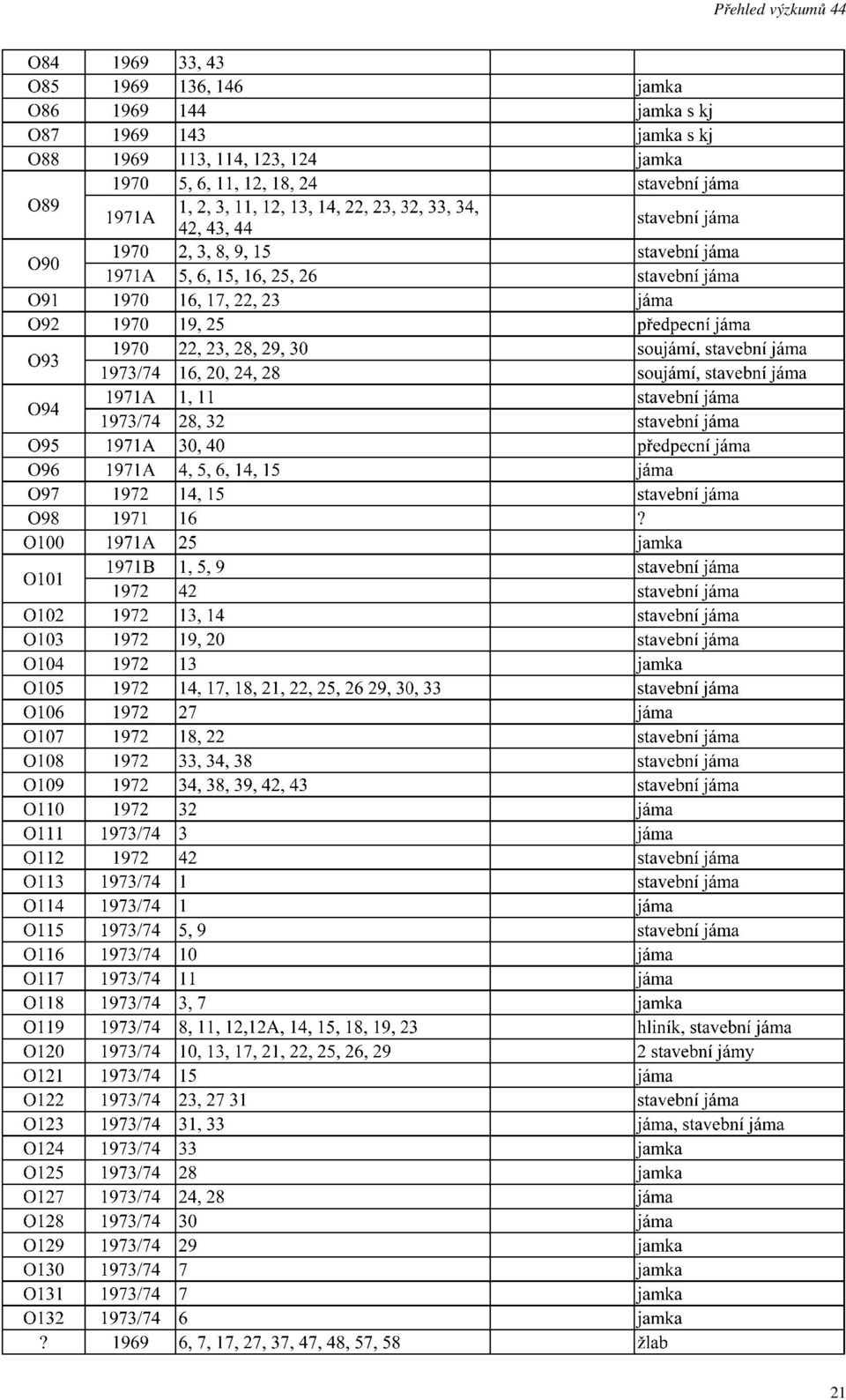 Přehled výzkumů 44

| O84 | 1969 | 33, 43 | | |
|---|---|---|---|---|
| O85 | 1969 | 136, 146 | | jamka |
| O86 | 1969 | 144 | | jamka s kj |
| O87 | 1969 | 143 | | jamka s kj |
| O88 | 1969 | 113, 114, 123, 124 | | jamka |
| O89 | 1970 | 5, 6, 11, 12, 18, 24 | | stavební jáma |
| | 1971A | 1, 2, 3, 11, 12, 13, 14, 22, 23, 32, 33, 34, 42, 43, 44 | | stavební jáma |
| O90 | 1970 | 2, 3, 8, 9, 15 | | stavební jáma |
| | 1971A | 5, 6, 15, 16, 25, 26 | | stavební jáma |
| O91 | 1970 | 16, 17, 22, 23 | | jáma |
| O92 | 1970 | 19, 25 | | předpecní jáma |
| O93 | 1970 | 22, 23, 28, 29, 30 | | soujámí, stavební jáma |
| | 1973/74 | 16, 20, 24, 28 | | soujámí, stavební jáma |
| O94 | 1971A | 1, 11 | | stavební jáma |
| | 1973/74 | 28, 32 | | stavební jáma |
| O95 | 1971A | 30, 40 | | předpecní jáma |
| O96 | 1971A | 4, 5, 6, 14, 15 | | jáma |
| O97 | 1972 | 14, 15 | | stavební jáma |
| O98 | 1971 | 16 | | ? |
| O100 | 1971A | 25 | | jamka |
| O101 | 1971B | 1, 5, 9 | | stavební jáma |
| | 1972 | 42 | | stavební jáma |
| O102 | 1972 | 13, 14 | | stavební jáma |
| O103 | 1972 | 19, 20 | | stavební jáma |
| O104 | 1972 | 13 | | jamka |
| O105 | 1972 | 14, 17, 18, 21, 22, 25, 26 29, 30, 33 | | stavební jáma |
| O106 | 1972 | 27 | | jáma |
| O107 | 1972 | 18, 22 | | stavební jáma |
| O108 | 1972 | 33, 34, 38 | | stavební jáma |
| O109 | 1972 | 34, 38, 39, 42, 43 | | stavební jáma |
| O110 | 1972 | 32 | | jáma |
| O111 | 1973/74 | 3 | | jáma |
| O112 | 1972 | 42 | | stavební jáma |
| O113 | 1973/74 | 1 | | stavební jáma |
| O114 | 1973/74 | 1 | | jáma |
| O115 | 1973/74 | 5, 9 | | stavební jáma |
| O116 | 1973/74 | 10 | | jáma |
| O117 | 1973/74 | 11 | | jáma |
| O118 | 1973/74 | 3, 7 | | jamka |
| O119 | 1973/74 | 8, 11, 12,12A, 14, 15, 18, 19, 23 | | hliník, stavební jáma |
| O120 | 1973/74 | 10, 13, 17, 21, 22, 25, 26, 29 | | 2 stavební jámy |
| O121 | 1973/74 | 15 | | jáma |
| O122 | 1973/74 | 23, 27 31 | | stavební jáma |
| O123 | 1973/74 | 31, 33 | | jáma, stavební jáma |
| O124 | 1973/74 | 33 | | jamka |
| O125 | 1973/74 | 28 | | jamka |
| O127 | 1973/74 | 24, 28 | | jáma |
| O128 | 1973/74 | 30 | | jáma |
| O129 | 1973/74 | 29 | | jamka |
| O130 | 1973/74 | 7 | | jamka |
| O131 | 1973/74 | 7 | | jamka |
| O132 | 1973/74 | 6 | | jamka |
| ? | 1969 | 6, 7, 17, 27, 37, 47, 48, 57, 58 | | žlab |

21